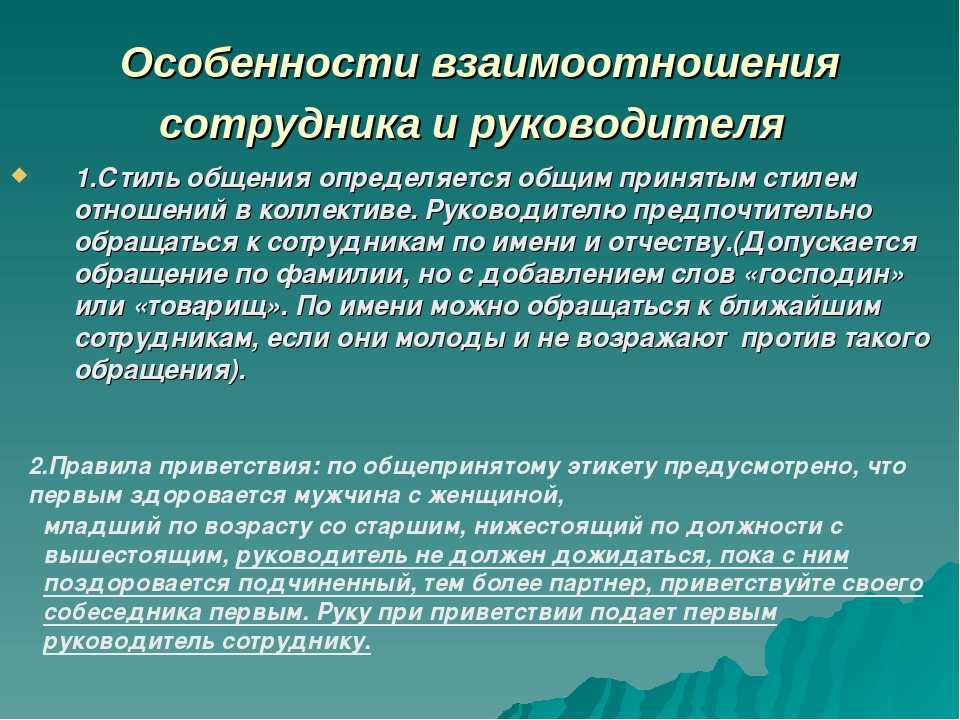 Особенности взаимоотношения сотрудника и руководителя

1.Стиль общения определяется общим принятым стилем отношений в коллективе. Руководителю предпочтительно обращаться к сотрудникам по имени и отчеству.(Допускается обращение по фамилии, но с добавлением слов «господин» или «товарищ». По имени можно обращаться к ближайшим сотрудникам, если они молоды и не возражают против такого обращения).

2.Правила приветствия: по общепринятому этикету предусмотрено, что первым здоровается мужчина с женщиной, младший по возрасту со старшим, нижестоящий по должности с вышестоящим, руководитель не должен дожидаться, пока с ним поздоровается подчиненный, тем более партнер, приветствуйте своего собеседника первым. Руку при приветствии подает первым руководитель сотруднику.